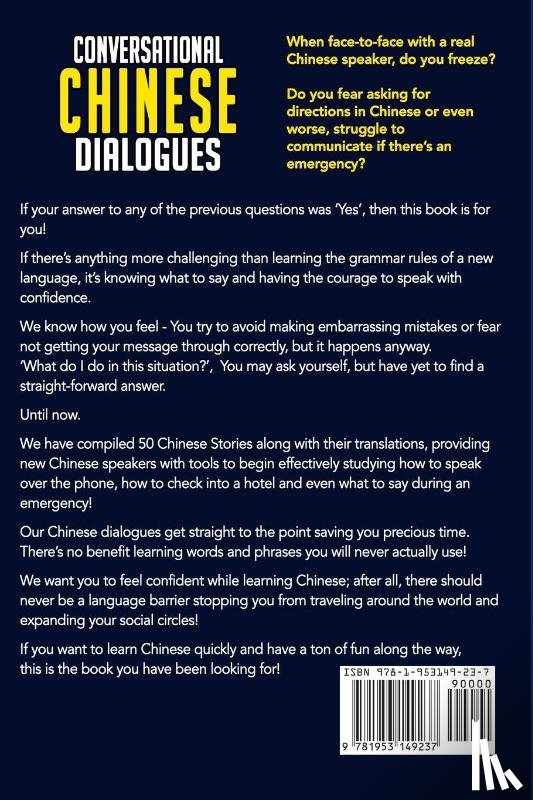 CONVERSATIONAL
CHINESE
DIALOGUES

When face-to-face with a real Chinese speaker, do you freeze?

Do you fear asking for directions in Chinese or even worse, struggle to communicate if there's an emergency?

If your answer to any of the previous questions was 'Yes', then this book is for you!

If there's anything more challenging than learning the grammar rules of a new language, it's knowing what to say and having the courage to speak with confidence.

We know how you feel - You try to avoid making embarrassing mistakes or fear not getting your message through correctly, but it happens anyway. 'What do I do in this situation?', You may ask yourself, but have yet to find a straight-forward answer.

Until now.

We have compiled 50 Chinese Stories along with their translations, providing new Chinese speakers with tools to begin effectively studying how to speak over the phone, how to check into a hotel and even what to say during an emergency!

Our Chinese dialogues get straight to the point saving you precious time. There's no benefit learning words and phrases you will never actually use!

We want you to feel confident while learning Chinese; after all, there should never be a language barrier stopping you from traveling around the world and expanding your social circles!

If you want to learn Chinese quickly and have a ton of fun along the way, this is the book you have been looking for!

ISBN 978-1-953149-23-7
90000
9 781953 149237